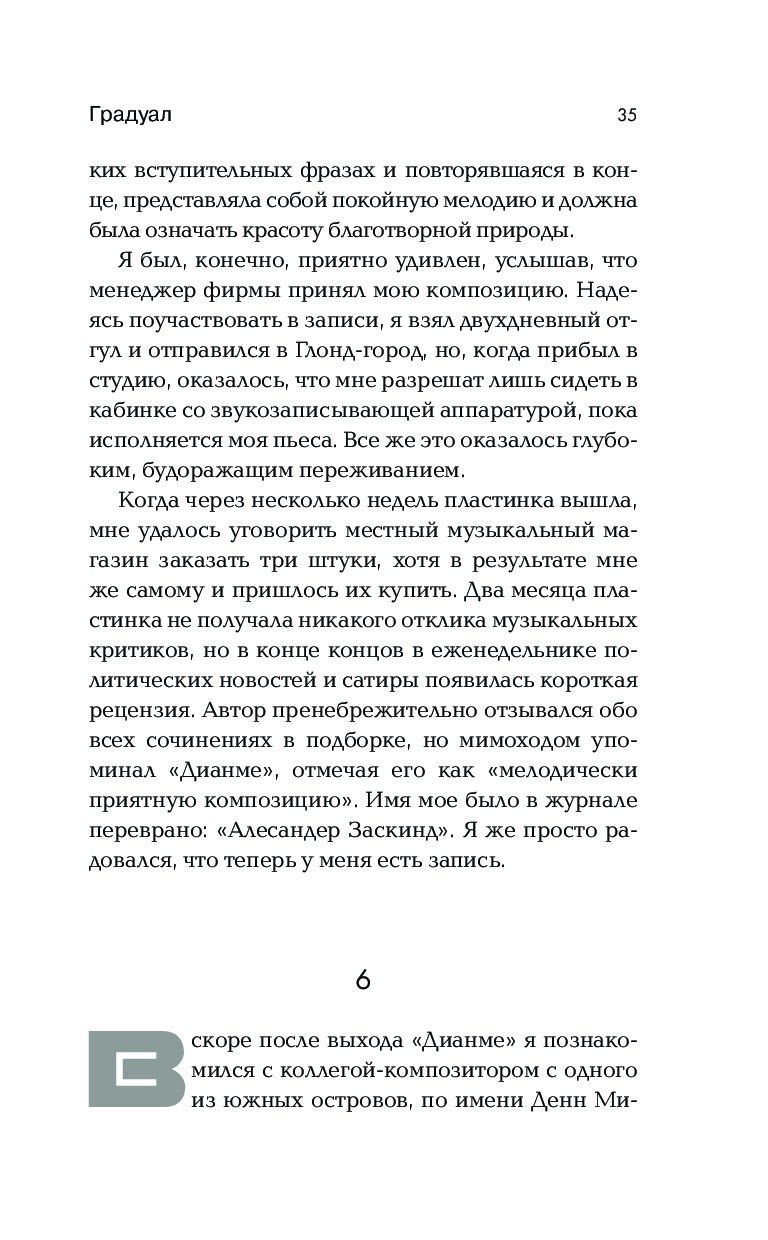 Градуал 35

ких вступительных фразах и повторявшаяся в конце, представляла собой покойную мелодию и должна была означать красоту благотворной природы.

Я был, конечно, приятно удивлен, услышав, что менеджер фирмы принял мою композицию. Надеясь поучаствовать в записи, я взял двухдневный отгул и отправился в Глонд-город, но, когда прибыл в студию, оказалось, что мне разрешат лишь сидеть в кабинке со звукозаписывающей аппаратурой, пока исполняется моя пьеса. Все же это оказалось глубоким, будоражащим переживанием.

Когда через несколько недель пластинка вышла, мне удалось уговорить местный музыкальный магазин заказать три штуки, хотя в результате мне же самому и пришлось их купить. Два месяца пластинка не получала никакого отклика музыкальных критиков, но в конце концов в еженедельнике политических новостей и сатиры появилась короткая рецензия. Автор пренебрежительно отзывался обо всех сочинениях в подборке, но мимоходом упоминал «Дианме», отмечая его как «мелодически приятную композицию». Имя мое было в журнале переврано: «Алесандер Заскинд». Я же просто радовался, что теперь у меня есть запись.

6

Вскоре после выхода «Дианме» я познакомился с коллегой-композитором с одного из южных островов, по имени Денн Ми-